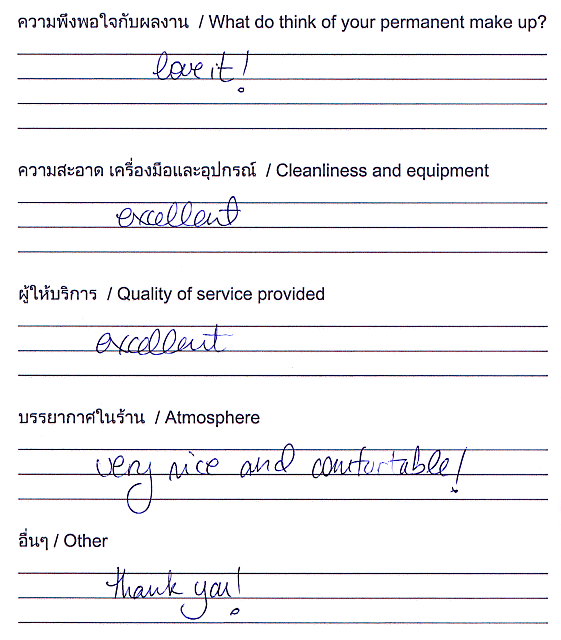 ความพึงพอใจกับผลงาน / What do think of your permanent make up?

love it!

ความสะอาด เครื่องมือและอุปกรณ์ / Cleanliness and equipment

excellent

ผู้ให้บริการ / Quality of service provided

excellent

บรรยากาศในร้าน / Atmosphere

very nice and comfortable!

อื่นๆ / Other

thank you!